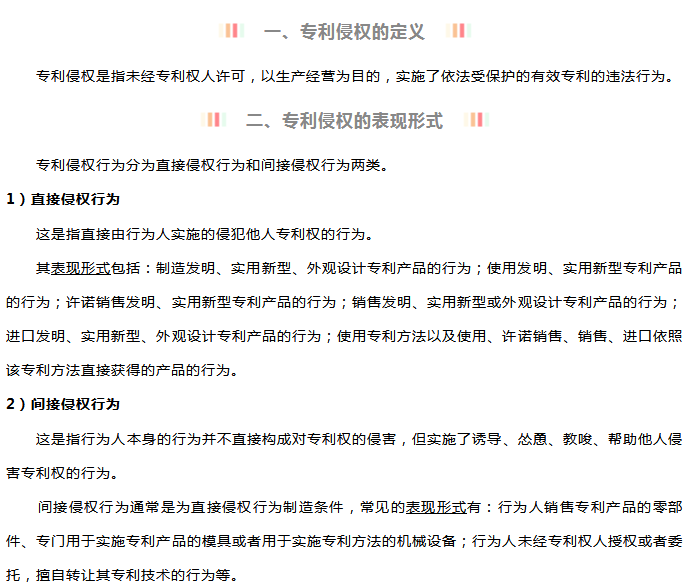 一、专利侵权的定义

专利侵权是指未经专利权人许可，以生产经营为目的，实施了依法受保护的有效专利的违法行为。

二、专利侵权的表现形式

专利侵权行为分为直接侵权行为和间接侵权行为两类。

1）直接侵权行为

这是指直接由行为人实施的侵犯他人专利权的行为。

其表现形式包括：制造发明、实用新型、外观设计专利产品的行为；使用发明、实用新型专利产品的行为；许诺销售发明、实用新型专利产品的行为；销售发明、实用新型或外观设计专利产品的行为；进口发明、实用新型、外观设计专利产品的行为；使用专利方法以及使用、许诺销售、销售、进口依照该专利方法直接获得的产品的行为。

2）间接侵权行为

这是指行为人本身的行为并不直接构成对专利权的侵害，但实施了诱导、怂恿、教唆、帮助他人侵害专利权的行为。

间接侵权行为通常是为直接侵权行为制造条件，常见的表现形式有：行为人销售专利产品的零部件、专门用于实施专利产品的模具或者用于实施专利方法的机械设备；行为人未经专利权人授权或者委托，擅自转让其专利技术的行为等。